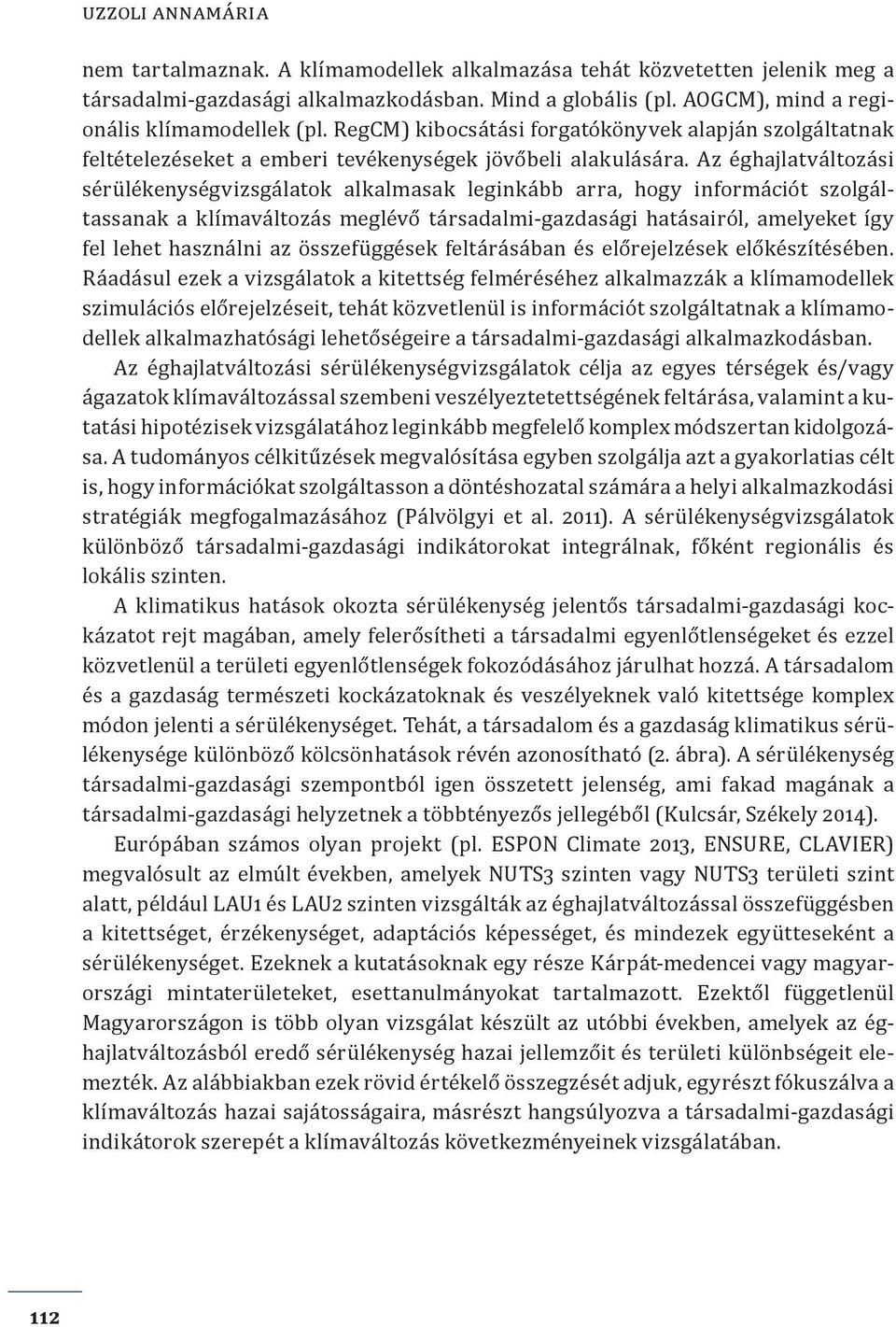 UZZOLI ANNAMÁRIA

nem tartalmaznak. A klímamodellek alkalmazása tehát közvetetten jelenik meg a társadalmi-gazdasági alkalmazkodásban. Mind a globális (pl. AOGCM), mind a regionális klímamodellek (pl. RegCM) kibocsátási forgatókönyvek alapján szolgáltatnak feltételezéseket a emberi tevékenységek jövőbeli alakulására. Az éghajlatváltozási sérülékenységvizsgálatok alkalmasak leginkább arra, hogy információt szolgáltassanak a klímaváltozás meglévő társadalmi-gazdasági hatásairól, amelyeket így fel lehet használni az összefüggések feltárásában és előrejelzések előkészítésében. Ráadásul ezek a vizsgálatok a kitettség felméréséhez alkalmazzák a klímamodellek szimulációs előrejelzéseit, tehát közvetlenül is információt szolgáltatnak a klímamodellek alkalmazhatósági lehetőségeire a társadalmi-gazdasági alkalmazkodásban.

Az éghajlatváltozási sérülékenységvizsgálatok célja az egyes térségek és/vagy ágazatok klímaváltozással szembeni veszélyeztetettségének feltárása, valamint a kutatási hipotézisek vizsgálatához leginkább megfelelő komplex módszertan kidolgozása. A tudományos célkitűzések megvalósítása egyben szolgálja azt a gyakorlatias célt is, hogy információkat szolgáltasson a döntéshozatal számára a helyi alkalmazkodási stratégiák megfogalmazásához (Pálvölgyi et al. 2011). A sérülékenységvizsgálatok különböző társadalmi-gazdasági indikátorokat integrálnak, főként regionális és lokális szinten.

A klimatikus hatások okozta sérülékenység jelentős társadalmi-gazdasági kockázatot rejt magában, amely felerősítheti a társadalmi egyenlőtlenségeket és ezzel közvetlenül a területi egyenlőtlenségek fokozódásához járulhat hozzá. A társadalom és a gazdaság természeti kockázatoknak és veszélyeknek való kitettsége komplex módon jelenti a sérülékenységet. Tehát, a társadalom és a gazdaság klimatikus sérülékenysége különböző kölcsönhatások révén azonosítható (2. ábra). A sérülékenység társadalmi-gazdasági szempontból igen összetett jelenség, ami fakad magának a társadalmi-gazdasági helyzetnek a többtényezős jellegéből (Kulcsár, Székely 2014).

Európában számos olyan projekt (pl. ESPON Climate 2013, ENSURE, CLAVIER) megvalósult az elmúlt években, amelyek NUTS3 szinten vagy NUTS3 területi szint alatt, például LAU1 és LAU2 szinten vizsgálták az éghajlatváltozással összefüggésben a kitettséget, érzékenységet, adaptációs képességet, és mindezek együtteseként a sérülékenységet. Ezeknek a kutatásoknak egy része Kárpát-medencei vagy magyarországi mintaterületeket, esettanulmányokat tartalmazott. Ezektől függetlenül Magyarországon is több olyan vizsgálat készült az utóbbi években, amelyek az éghajlatváltozásból eredő sérülékenység hazai jellemzőit és területi különbségeit elemezték. Az alábbiakban ezek rövid értékelő összegzését adjuk, egyrészt fókuszálva a klímaváltozás hazai sajátosságaira, másrészt hangsúlyozva a társadalmi-gazdasági indikátorok szerepét a klímaváltozás következményeinek vizsgálatában.

112